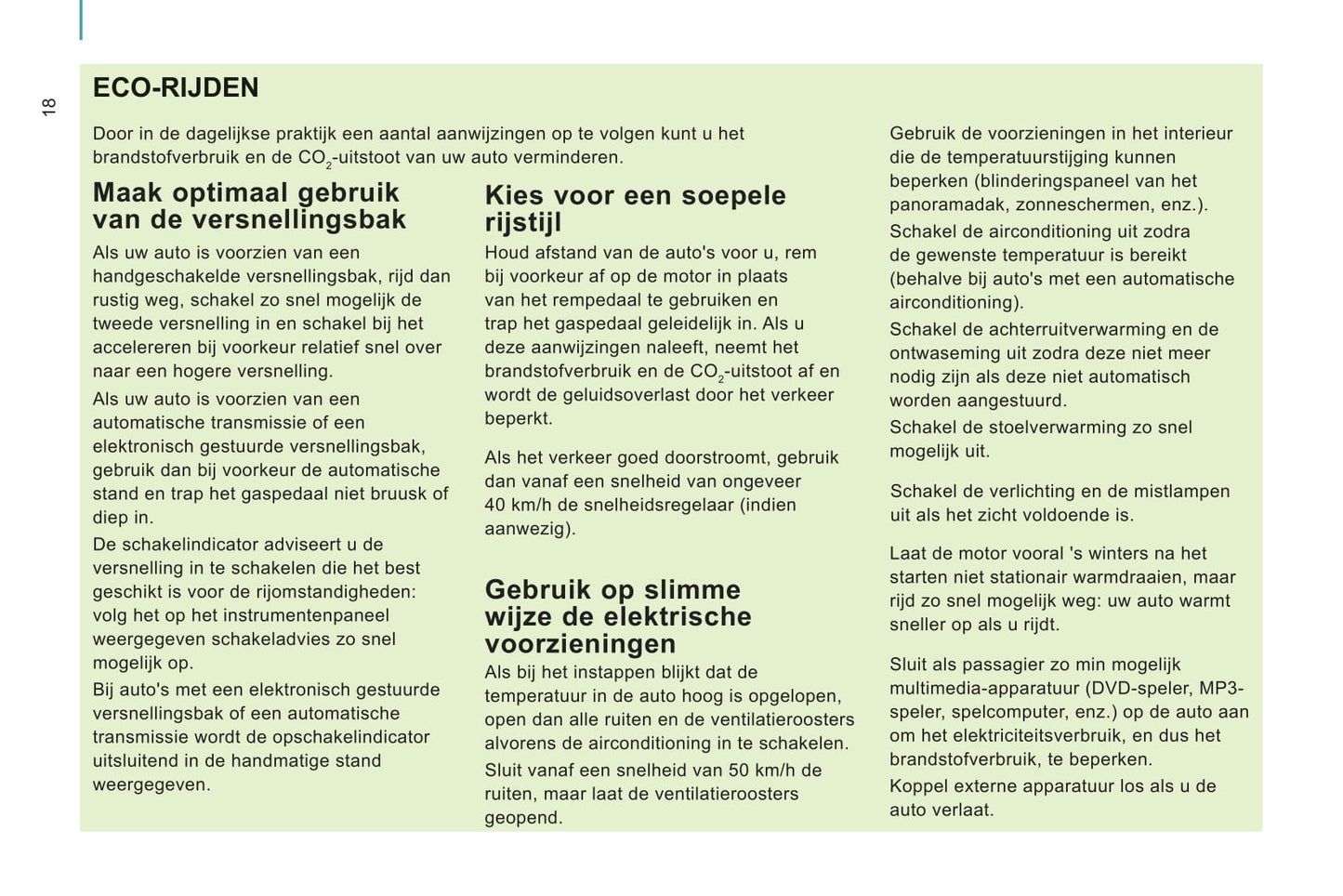 18

ECO-RIJDEN

Door in de dagelijkse praktijk een aantal aanwijzingen op te volgen kunt u het brandstofverbruik en de $CO_2$-uitstoot van uw auto verminderen.

Maak optimaal gebruik van de versnellingsbak

Als uw auto is voorzien van een handgeschakelde versnellingsbak, rijd dan rustig weg, schakel zo snel mogelijk de tweede versnelling in en schakel bij het accelereren bij voorkeur relatief snel over naar een hogere versnelling.

Als uw auto is voorzien van een automatische transmissie of een elektronisch gestuurde versnellingsbak, gebruik dan bij voorkeur de automatische stand en trap het gaspedaal niet bruusk of diep in.

De schakelindicator adviseert u de versnelling in te schakelen die het best geschikt is voor de rijomstandigheden: volg het op het instrumentenpaneel weergegeven schakeladvies zo snel mogelijk op.

Bij auto's met een elektronisch gestuurde versnellingsbak of een automatische transmissie wordt de opschakelindicator uitsluitend in de handmatige stand weergegeven.

Kies voor een soepele rijstijl

Houd afstand van de auto's voor u, rem bij voorkeur af op de motor in plaats van het rempedaal te gebruiken en trap het gaspedaal geleidelijk in. Als u deze aanwijzingen naleeft, neemt het brandstofverbruik en de $CO_2$-uitstoot af en wordt de geluidsoverlast door het verkeer beperkt.

Als het verkeer goed doorstroomt, gebruik dan vanaf een snelheid van ongeveer 40 km/h de snelheidsregelaar (indien aanwezig).

Gebruik op slimme wijze de elektrische voorzieningen

Als bij het instappen blijkt dat de temperatuur in de auto hoog is opgelopen, open dan alle ruiten en de ventilatieroosters alvorens de airconditioning in te schakelen.

Sluit vanaf een snelheid van 50 km/h de ruiten, maar laat de ventilatieroosters geopend.

Gebruik de voorzieningen in het interieur die de temperatuurstijging kunnen beperken (blinderingspaneel van het panoramadak, zonneschermen, enz.).

Schakel de airconditioning uit zodra de gewenste temperatuur is bereikt (behalve bij auto's met een automatische airconditioning).

Schakel de achterruitverwarming en de ontwaseming uit zodra deze niet meer nodig zijn als deze niet automatisch worden aangestuurd.

Schakel de stoelverwarming zo snel mogelijk uit.

Schakel de verlichting en de mistlampen uit als het zicht voldoende is.

Laat de motor vooral 's winters na het starten niet stationair warmdraaien, maar rijd zo snel mogelijk weg: uw auto warmt sneller op als u rijdt.

Sluit als passagier zo min mogelijk multimedia-apparatuur (DVD-speler, MP3-speler, spelcomputer, enz.) op de auto aan om het elektriciteitsverbruik, en dus het brandstofverbruik, te beperken.

Koppel externe apparatuur los als u de auto verlaat.